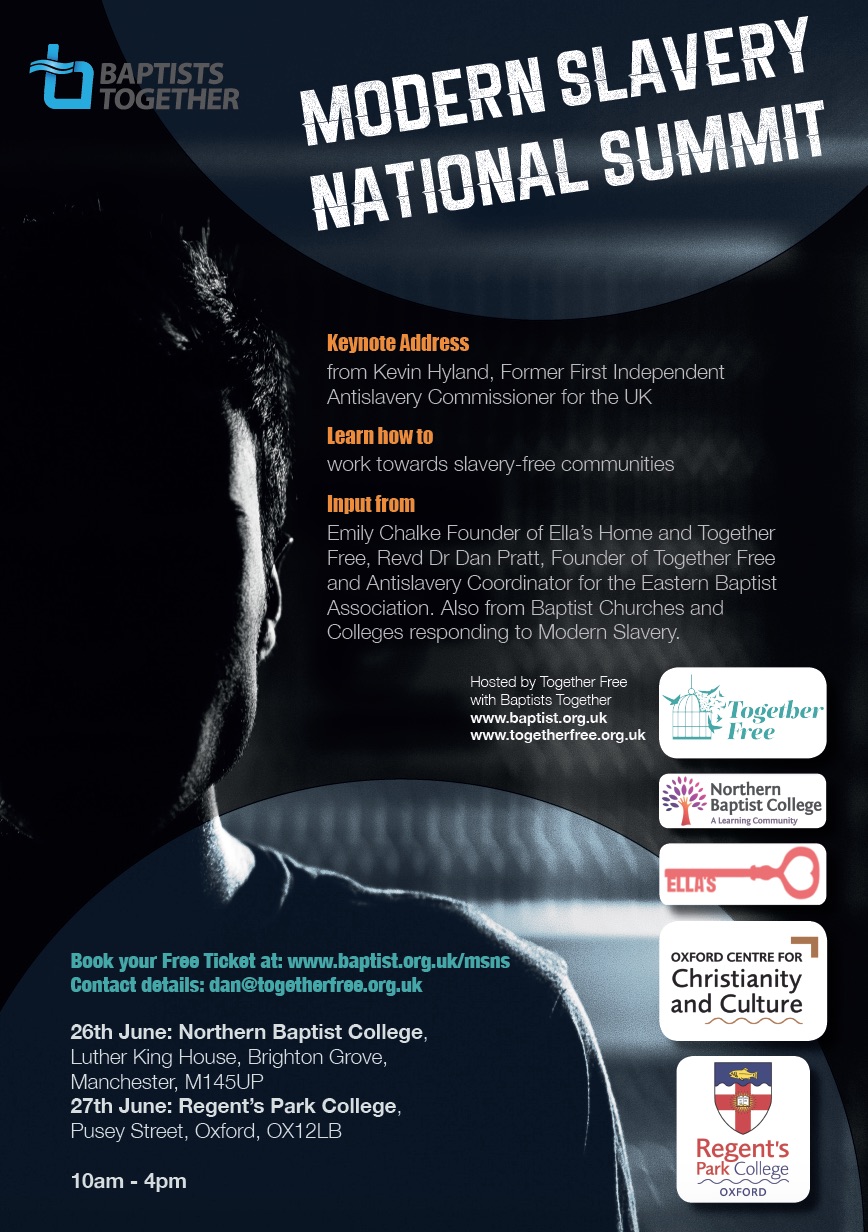 BAPTISTS TOGETHER

MODERN SLAVERY NATIONAL SUMMIT

Keynote Address
from Kevin Hyland, Former First Independent Antislavery Commissioner for the UK

Learn how to
work towards slavery-free communities

Input from
Emily Chalke Founder of Ella's Home and Together Free, Revd Dr Dan Pratt, Founder of Together Free and Antislavery Coordinator for the Eastern Baptist Association. Also from Baptist Churches and Colleges responding to Modern Slavery.

Hosted by Together Free
with Baptists Together
www.baptist.org.uk
www.togetherfree.org.uk

Together Free

Northern Baptist College
A Learning Community

ELLA'S

OXFORD CENTRE FOR
Christianity and Culture

Regent's Park College
OXFORD

Book your Free Ticket at: www.baptist.org.uk/msns
Contact details: dan@togetherfree.org.uk

26th June: Northern Baptist College, Luther King House, Brighton Grove, Manchester, M145UP
27th June: Regent's Park College, Pusey Street, Oxford, OX12LB

10am - 4pm